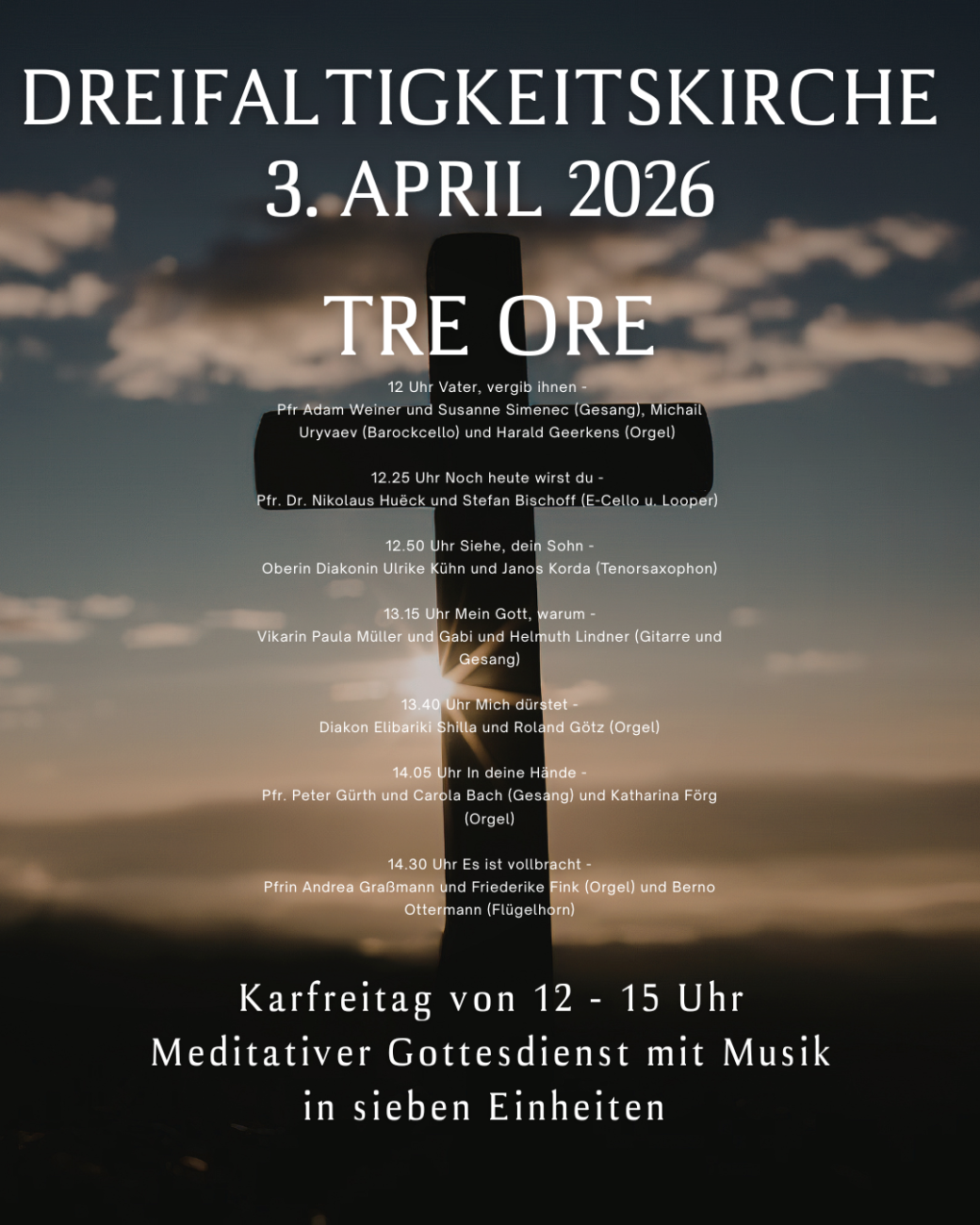 DREIFALTIGKEITSKIRCHE
3. APRIL 2026

TRE ORE

12 Uhr Vater, vergib ihnen -
Pfr Adam Weiner und Susanne Simenec (Gesang), Michail Uryvaev (Barockcello) und Harald Geerkens (Orgel)

12.25 Uhr Noch heute wirst du -
Pfr. Dr. Nikolaus Huëck und Stefan Bischoff (E-Cello u. Looper)

12.50 Uhr Siehe, dein Sohn -
Oberin Diakonin Ulrike Kühn und Janos Korda (Tenorsaxophon)

13.15 Uhr Mein Gott, warum -
Vikarin Paula Müller und Gabi und Helmuth Lindner (Gitarre und Gesang)

13.40 Uhr Mich dürstet -
Diakon Elibariki Shilla und Roland Götz (Orgel)

14.05 Uhr In deine Hände -
Pfr. Peter Gürth und Carola Bach (Gesang) und Katharina Förg (Orgel)

14.30 Uhr Es ist vollbracht -
Pfrin Andrea Graßmann und Friederike Fink (Orgel) und Berno Ottermann (Flügelhorn)

Karfreitag von 12 - 15 Uhr
Meditativer Gottesdienst mit Musik
in sieben Einheiten